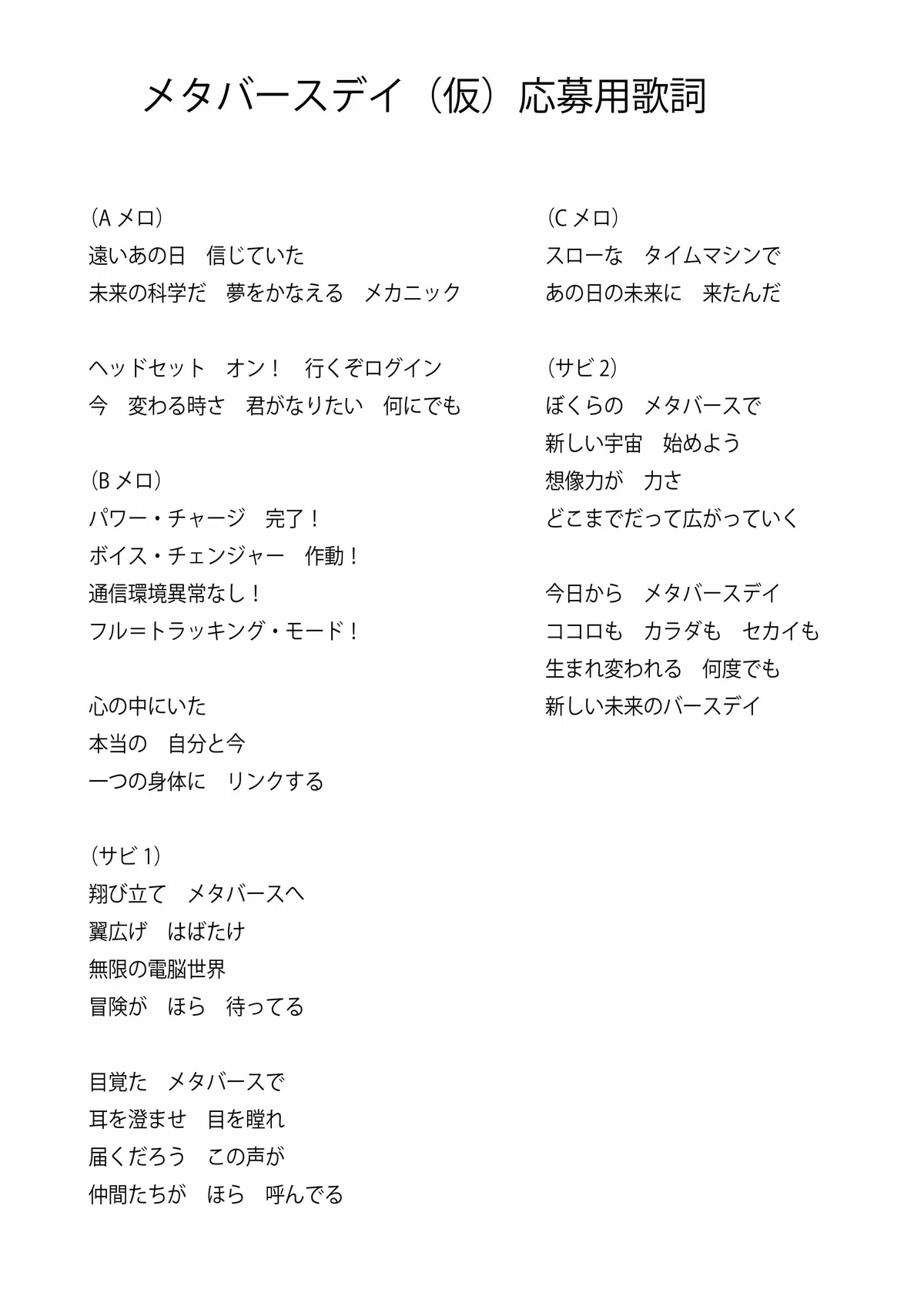 メタバースデイ（仮）応募用歌詞

（A メロ）
遠いあの日　信じていた
未来の科学だ　夢をかなえる　メカニック

ヘッドセット　オン！　行くぞログイン
今　変わる時さ　君がなりたい　何にでも

（B メロ）
パワー・チャージ　完了！
ボイス・チェンジャー　作動！
通信環境異常なし！
フル＝トラッキング・モード！

心の中にいた
本当の　自分と今
一つの身体に　リンクする

（サビ 1）
翔び立て　メタバースへ
翼広げ　はばたけ
無限の電脳世界
冒険が　ほら　待ってる

目覚た　メタバースで
耳を澄ませ　目を瞠れ
届くだろう　この声が
仲間たちが　ほら　呼んでる

（C メロ）
スローな　タイムマシンで
あの日の未来に　来たんだ

（サビ 2）
ぼくらの　メタバースで
新しい宇宙　始めよう
想像力が　力さ
どこまでだって広がっていく

今日から　メタバースデイ
ココロも　カラダも　セカイも
生まれ変われる　何度でも
新しい未来のバースデイ